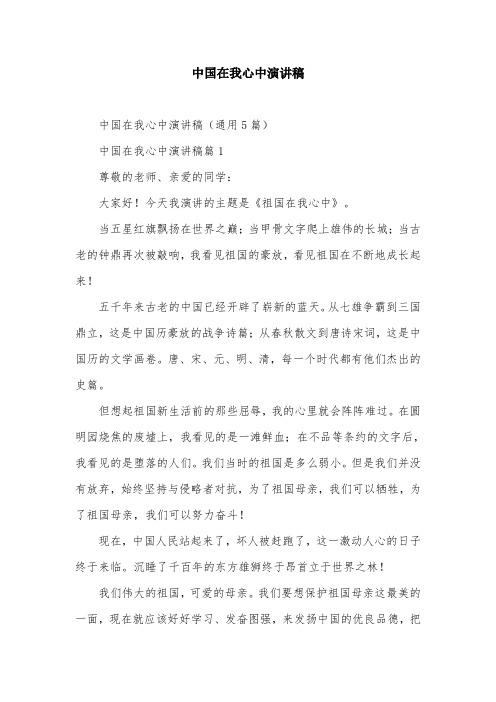 中国在我心中演讲稿

中国在我心中演讲稿（通用5篇）

中国在我心中演讲稿篇1

尊敬的老师、亲爱的同学：

大家好！今天我演讲的主题是《祖国在我心中》。

当五星红旗飘扬在世界之巅；当甲骨文字爬上雄伟的长城；当古老的钟鼎再次被敲响，我看见祖国的豪放，看见祖国在不断地成长起来！

五千年来古老的中国已经开辟了崭新的蓝天。从七雄争霸到三国鼎立，这是中国历豪放的战争诗篇；从春秋散文到唐诗宋词，这是中国历的文学画卷。唐、宋、元、明、清，每一个时代都有他们杰出的史篇。

但想起祖国新生活前的那些屈辱，我的心里就会阵阵难过。在圆明园烧焦的废墟上，我看见的是一滩鲜血；在不品等条约的文字后，我看见的是堕落的人们。我们当时的祖国是多么弱小。但是我们并没有放弃，始终坚持与侵略者对抗，为了祖国母亲，我们可以牺牲，为了祖国母亲，我们可以努力奋斗！

现在，中国人民站起来了，坏人被赶跑了，这一激动人心的日子终于来临。沉睡了千百年的东方雄狮终于昂首立于世界之林！

我们伟大的祖国，可爱的母亲。我们要想保护祖国母亲这最美的一面，现在就应该好好学习、发奋图强，来发扬中国的优良品德，把